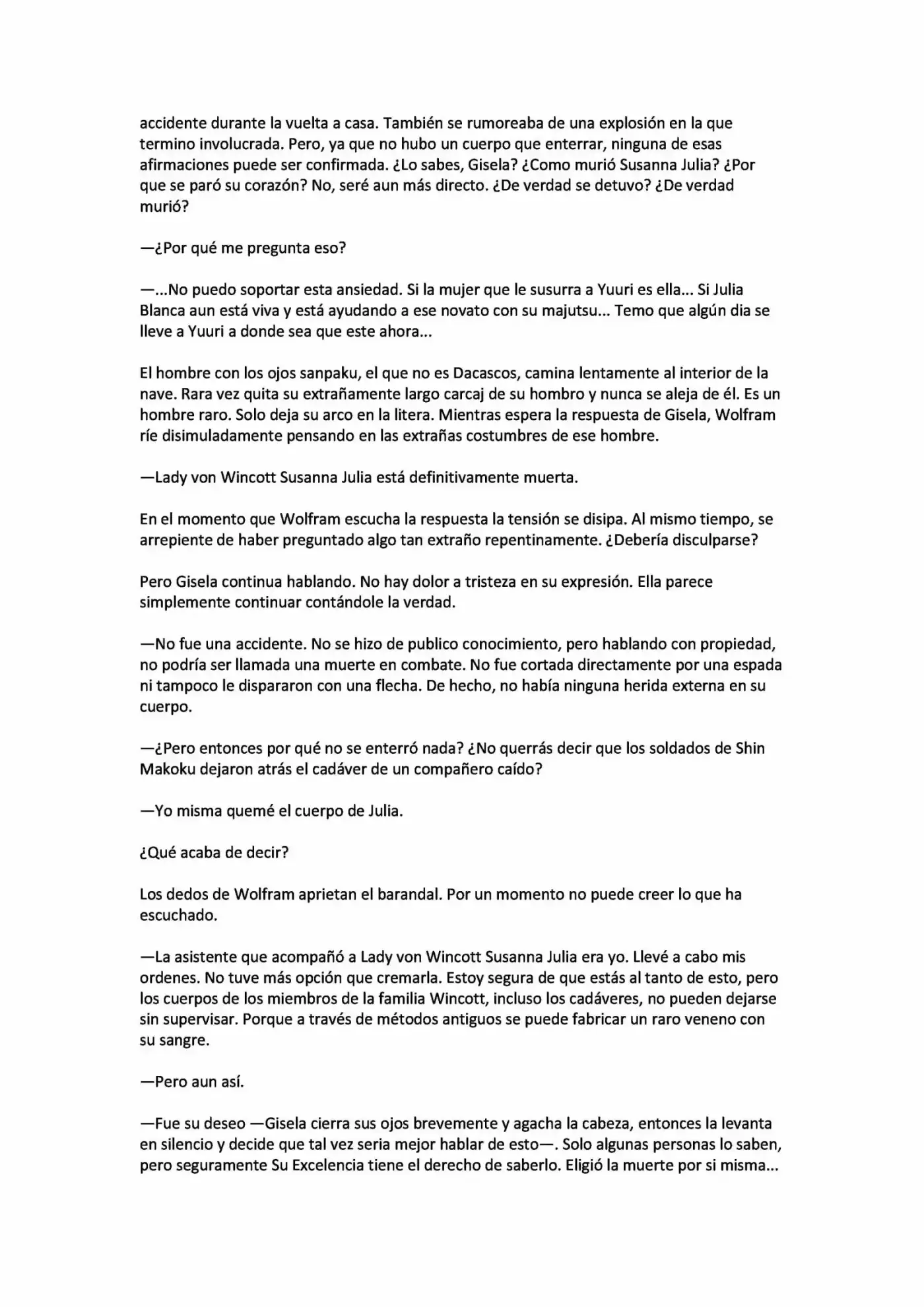 accidente durante la vuelta a casa. También se rumoreaba de una explosión en la que termino involucrada. Pero, ya que no hubo un cuerpo que enterrar, ninguna de esas afirmaciones puede ser confirmada. ¿Lo sabes, Gisela? ¿Como murió Susanna Julia? ¿Por que se paró su corazón? No, seré aun más directo. ¿De verdad se detuvo? ¿De verdad murió?

—¿Por qué me pregunta eso?

—...No puedo soportar esta ansiedad. Si la mujer que le susurra a Yuuri es ella... Si Julia Blanca aun está viva y está ayudando a ese novato con su majutsu... Temo que algún dia se lleve a Yuuri a donde sea que este ahora...

El hombre con los ojos sanpaku, el que no es Dacascos, camina lentamente al interior de la nave. Rara vez quita su extrañamente largo carcaj de su hombro y nunca se aleja de él. Es un hombre raro. Solo deja su arco en la litera. Mientras espera la respuesta de Gisela, Wolfram ríe disimuladamente pensando en las extrañas costumbres de ese hombre.

—Lady von Wincott Susanna Julia está definitivamente muerta.

En el momento que Wolfram escucha la respuesta la tensión se disipa. Al mismo tiempo, se arrepiente de haber preguntado algo tan extraño repentinamente. ¿Debería disculparse?

Pero Gisela continua hablando. No hay dolor a tristeza en su expresión. Ella parece simplemente continuar contándole la verdad.

—No fue una accidente. No se hizo de publico conocimiento, pero hablando con propiedad, no podría ser llamada una muerte en combate. No fue cortada directamente por una espada ni tampoco le dispararon con una flecha. De hecho, no había ninguna herida externa en su cuerpo.

—¿Pero entonces por qué no se enterró nada? ¿No querrás decir que los soldados de Shin Makoku dejaron atrás el cadáver de un compañero caído?

—Yo misma quemé el cuerpo de Julia.

¿Qué acaba de decir?

Los dedos de Wolfram aprietan el barandal. Por un momento no puede creer lo que ha escuchado.

—La asistente que acompañó a Lady von Wincott Susanna Julia era yo. Llevé a cabo mis ordenes. No tuve más opción que cremarla. Estoy segura de que estás al tanto de esto, pero los cuerpos de los miembros de la familia Wincott, incluso los cadáveres, no pueden dejarse sin supervisar. Porque a través de métodos antiguos se puede fabricar un raro veneno con su sangre.

—Pero aun así.

—Fue su deseo —Gisela cierra sus ojos brevemente y agacha la cabeza, entonces la levanta en silencio y decide que tal vez seria mejor hablar de esto—. Solo algunas personas lo saben, pero seguramente Su Excelencia tiene el derecho de saberlo. Eligió la muerte por si misma...